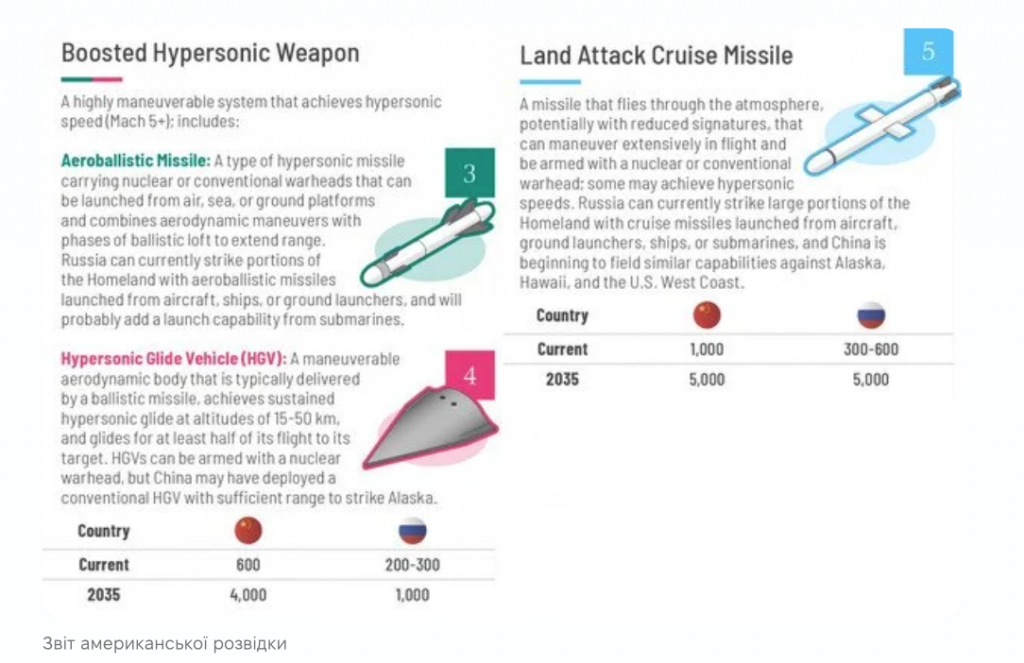 Boosted Hypersonic Weapon

A highly maneuverable system that achieves hypersonic speed (Mach 5+); includes:

Aeroballistic Missile: A type of hypersonic missile carrying nuclear or conventional warheads that can be launched from air, sea, or ground platforms and combines aerodynamic maneuvers with phases of ballistic loft to extend range. Russia can currently strike portions of the Homeland with aeroballistic missiles launched from aircraft, ships, or ground launchers, and will probably add a launch capability from submarines.

3

Hypersonic Glide Vehicle (HGV): A maneuverable aerodynamic body that is typically delivered by a ballistic missile, achieves sustained hypersonic glide at altitudes of 15-50 km, and glides for at least half of its flight to its target. HGVs can be armed with a nuclear warhead, but China may have deployed a conventional HGV with sufficient range to strike Alaska.

4

| Country | | |
|---|---|---|
| Current | 600 | 200-300 |
| 2035 | 4,000 | 1,000 |

Land Attack Cruise Missile

5

A missile that flies through the atmosphere, potentially with reduced signatures, that can maneuver extensively in flight and be armed with a nuclear or conventional warhead; some may achieve hypersonic speeds. Russia can currently strike large portions of the Homeland with cruise missiles launched from aircraft, ground launchers, ships, or submarines, and China is beginning to field similar capabilities against Alaska, Hawaii, and the U.S. West Coast.

| Country | | |
|---|---|---|
| Current | 1,000 | 300-600 |
| 2035 | 5,000 | 5,000 |

Звіт американської розвідки